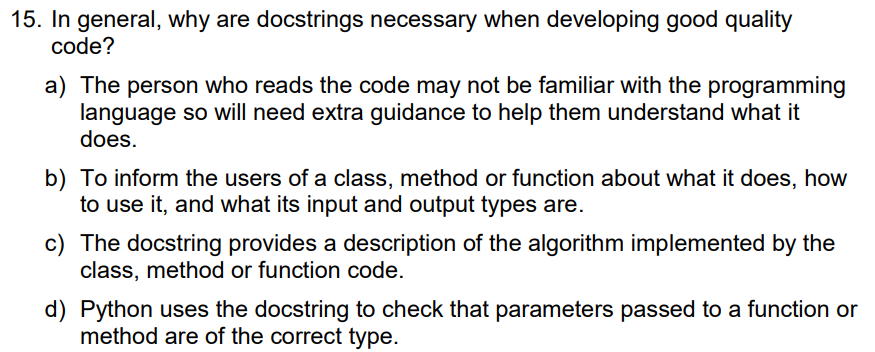 15. In general, why are docstrings necessary when developing good quality code?

a) The person who reads the code may not be familiar with the programming language so will need extra guidance to help them understand what it does.

b) To inform the users of a class, method or function about what it does, how to use it, and what its input and output types are.

c) The docstring provides a description of the algorithm implemented by the class, method or function code.

d) Python uses the docstring to check that parameters passed to a function or method are of the correct type.